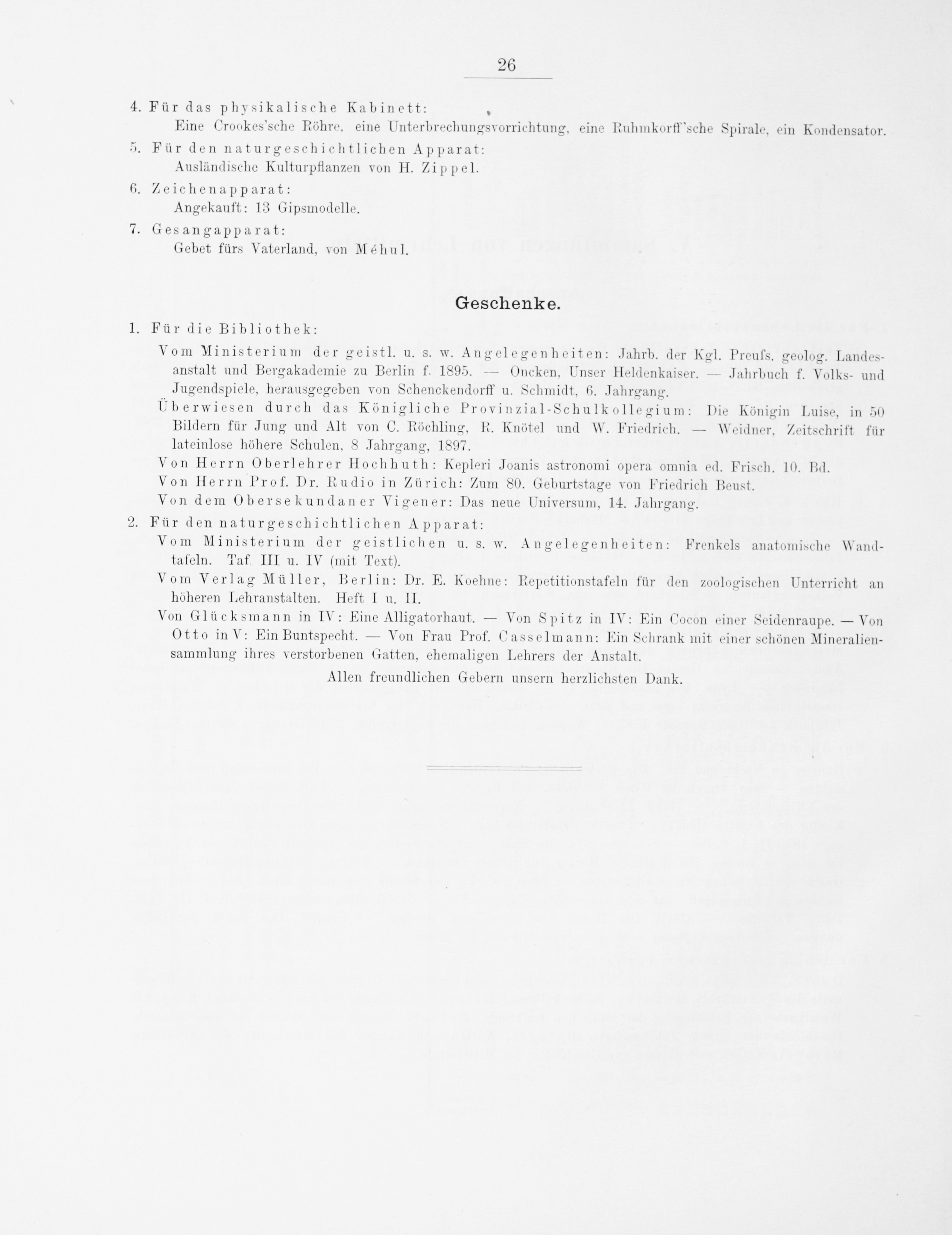 26

4. Für das physikalische Kabinett:
Eine Crookes'sche Röhre, eine Unterbrechungsvorrichtung, eine Ruhmkorff'sche Spirale, ein Kondensator.

5. Für den naturgeschichtlichen Apparat:
Ausländische Kulturpflanzen von H. Zippel.

6. Zeichenapparat:
Angekauft: 13 Gipsmodelle.

7. Gesangapparat:
Gebet fürs Vaterland, von Méhul.

Geschenke.

1. Für die Bibliothek:
Vom Ministerium der geistl. u. s. w. Angelegenheiten: Jahrb. der Kgl. Preufs. geolog. Landesanstalt und Bergakademie zu Berlin f. 1895. — Oncken, Unser Heldenkaiser. — Jahrbuch f. Volks- und Jugendspiele, herausgegeben von Schenckendorff u. Schmidt, 6. Jahrgang.
Überwiesen durch das Königliche Provinzial-Schulkollegium: Die Königin Luise, in 50 Bildern für Jung und Alt von C. Röchling, R. Knötel und W. Friedrich. — Weidner, Zeitschrift für lateinlose höhere Schulen, 8 Jahrgang, 1897.
Von Herrn Oberlehrer Hochhuth: Kepleri Joanis astronomi opera omnia ed. Frisch. 10. Bd.
Von Herrn Prof. Dr. Rudio in Zürich: Zum 80. Geburtstage von Friedrich Beust.
Von dem Obersekundaner Vigener: Das neue Universum, 14. Jahrgang.

2. Für den naturgeschichtlichen Apparat:
Vom Ministerium der geistlichen u. s. w. Angelegenheiten: Frenkels anatomische Wandtafeln. Taf III u. IV (mit Text).
Vom Verlag Müller, Berlin: Dr. E. Koehne: Repetitionstafeln für den zoologischen Unterricht an höheren Lehranstalten. Heft I u. II.
Von Glücksmann in IV: Eine Alligatorhaut. — Von Spitz in IV: Ein Cocon einer Seidenraupe. — Von Otto in V: Ein Buntspecht. — Von Frau Prof. Casselmann: Ein Schrank mit einer schönen Mineraliensammlung ihres verstorbenen Gatten, ehemaligen Lehrers der Anstalt.

Allen freundlichen Gebern unsern herzlichsten Dank.